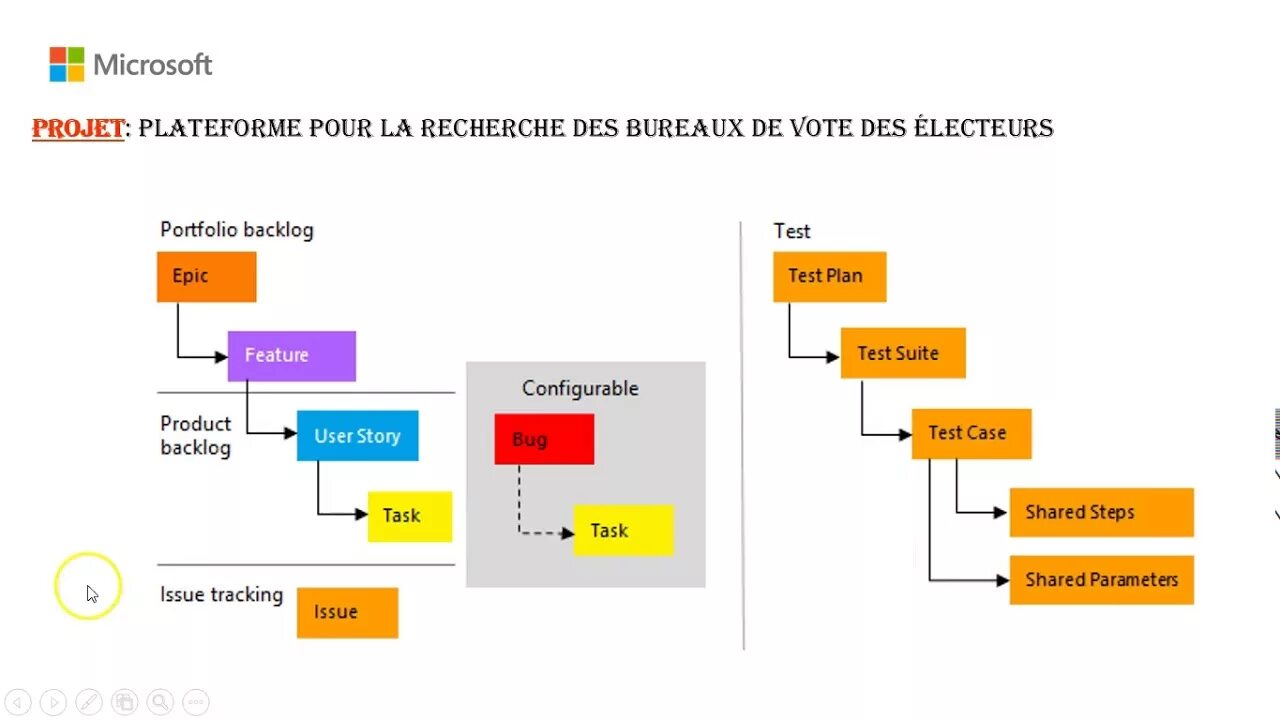 Microsoft

PROJET: PLATEFORME POUR LA RECHERCHE DES BUREAUX DE VOTE DES ÉLECTEURS

Portfolio backlog

Epic

Feature

Product backlog

User Story

Task

Issue tracking

Issue

Configurable

Bug

Task

Test

Test Plan

Test Suite

Test Case

Shared Steps

Shared Parameters